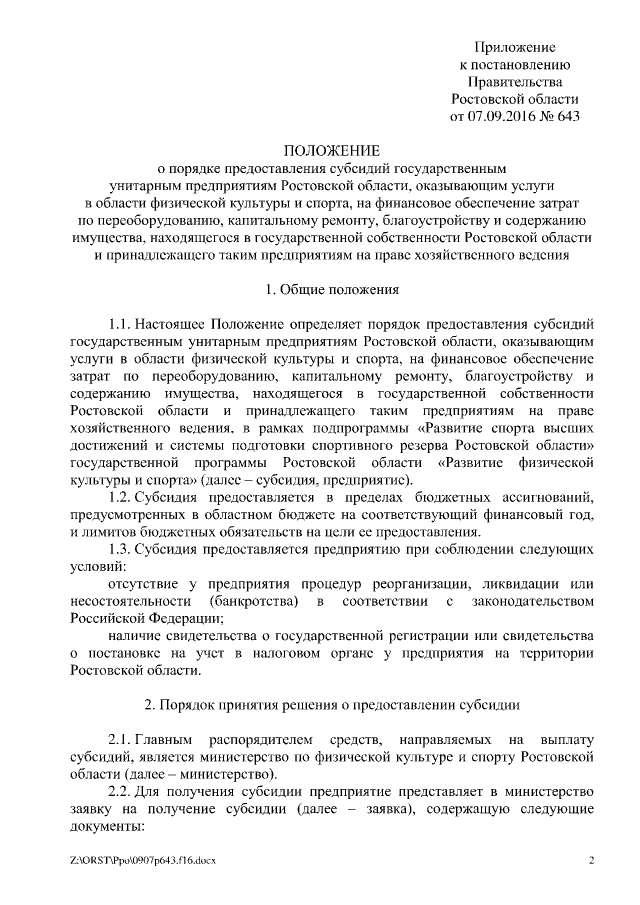 Приложение
к постановлению
Правительства
Ростовской области
от 07.09.2016 № 643

ПОЛОЖЕНИЕ
о порядке предоставления субсидий государственным унитарным предприятиям Ростовской области, оказывающим услуги в области физической культуры и спорта, на финансовое обеспечение затрат по переоборудованию, капитальному ремонту, благоустройству и содержанию имущества, находящегося в государственной собственности Ростовской области и принадлежащего таким предприятиям на праве хозяйственного ведения

1. Общие положения

1.1. Настоящее Положение определяет порядок предоставления субсидий государственным унитарным предприятиям Ростовской области, оказывающим услуги в области физической культуры и спорта, на финансовое обеспечение затрат по переоборудованию, капитальному ремонту, благоустройству и содержанию имущества, находящегося в государственной собственности Ростовской области и принадлежащего таким предприятиям на праве хозяйственного ведения, в рамках подпрограммы «Развитие спорта высших достижений и системы подготовки спортивного резерва Ростовской области» государственной программы Ростовской области «Развитие физической культуры и спорта» (далее – субсидия, предприятие).

1.2. Субсидия предоставляется в пределах бюджетных ассигнований, предусмотренных в областном бюджете на соответствующий финансовый год, и лимитов бюджетных обязательств на цели ее предоставления.

1.3. Субсидия предоставляется предприятию при соблюдении следующих условий:

отсутствие у предприятия процедур реорганизации, ликвидации или несостоятельности (банкротства) в соответствии с законодательством Российской Федерации;

наличие свидетельства о государственной регистрации или свидетельства о постановке на учет в налоговом органе у предприятия на территории Ростовской области.

2. Порядок принятия решения о предоставлении субсидии

2.1. Главным распорядителем средств, направляемых на выплату субсидий, является министерство по физической культуре и спорту Ростовской области (далее – министерство).

2.2. Для получения субсидии предприятие представляет в министерство заявку на получение субсидии (далее – заявка), содержащую следующие документы:

Z:\ORST\Ppo\0907p643.f16.docx
2